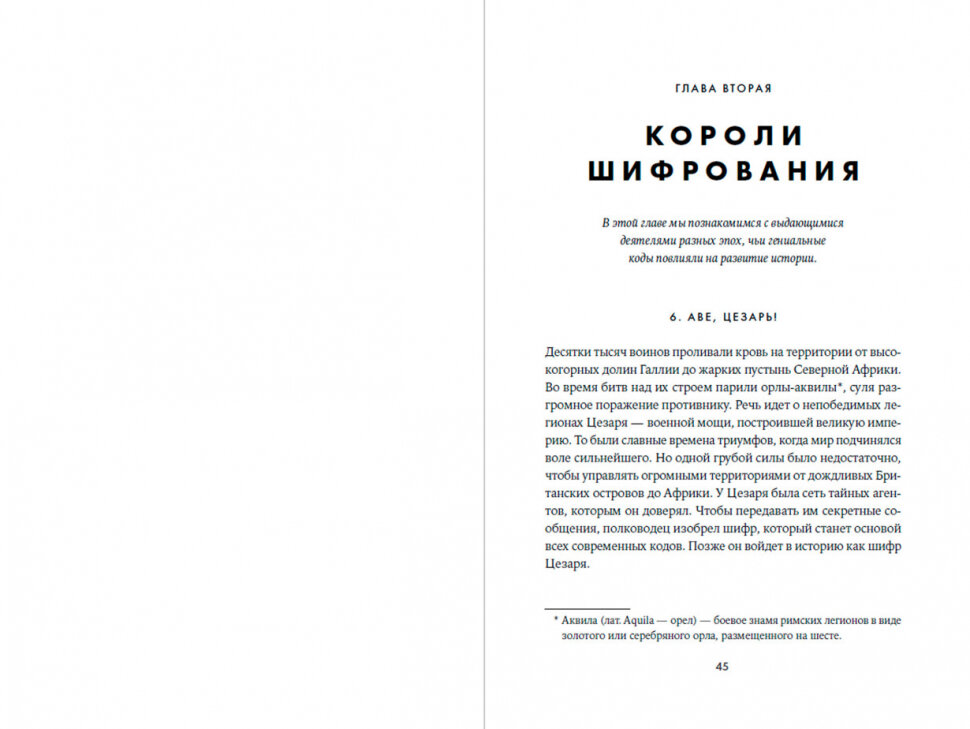 ГЛАВА ВТОРАЯ

КОРОЛИ ШИФРОВАНИЯ

В этой главе мы познакомимся с выдающимися деятелями разных эпох, чьи гениальные коды повлияли на развитие истории.

6. АВЕ, ЦЕЗАРЬ!

Десятки тысяч воинов проливали кровь на территории от высокогорных долин Галлии до жарких пустынь Северной Африки. Во время битв над их строем парили орлы-аквилы*, суля разгромное поражение противнику. Речь идет о непобедимых легионах Цезаря — военной мощи, построившей великую империю. То были славные времена триумфов, когда мир подчинялся воле сильнейшего. Но одной грубой силы было недостаточно, чтобы управлять огромными территориями от дождливых Британских островов до Африки. У Цезаря была сеть тайных агентов, которым он доверял. Чтобы передавать им секретные сообщения, полководец изобрел шифр, который станет основой всех современных кодов. Позже он войдет в историю как шифр Цезаря.

* Аквила (лат. Aquila — орел) — боевое знамя римских легионов в виде золотого или серебряного орла, размещенного на шесте.

45